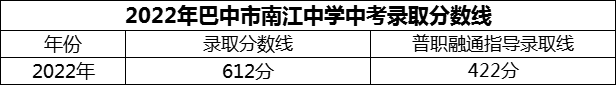 2022年巴中市南江中学中考录取分数线

| 年份 | 录取分数线 | 普职融通指导录取线 |
|---|---|---|
| 2022年 | 612分 | 422分 |